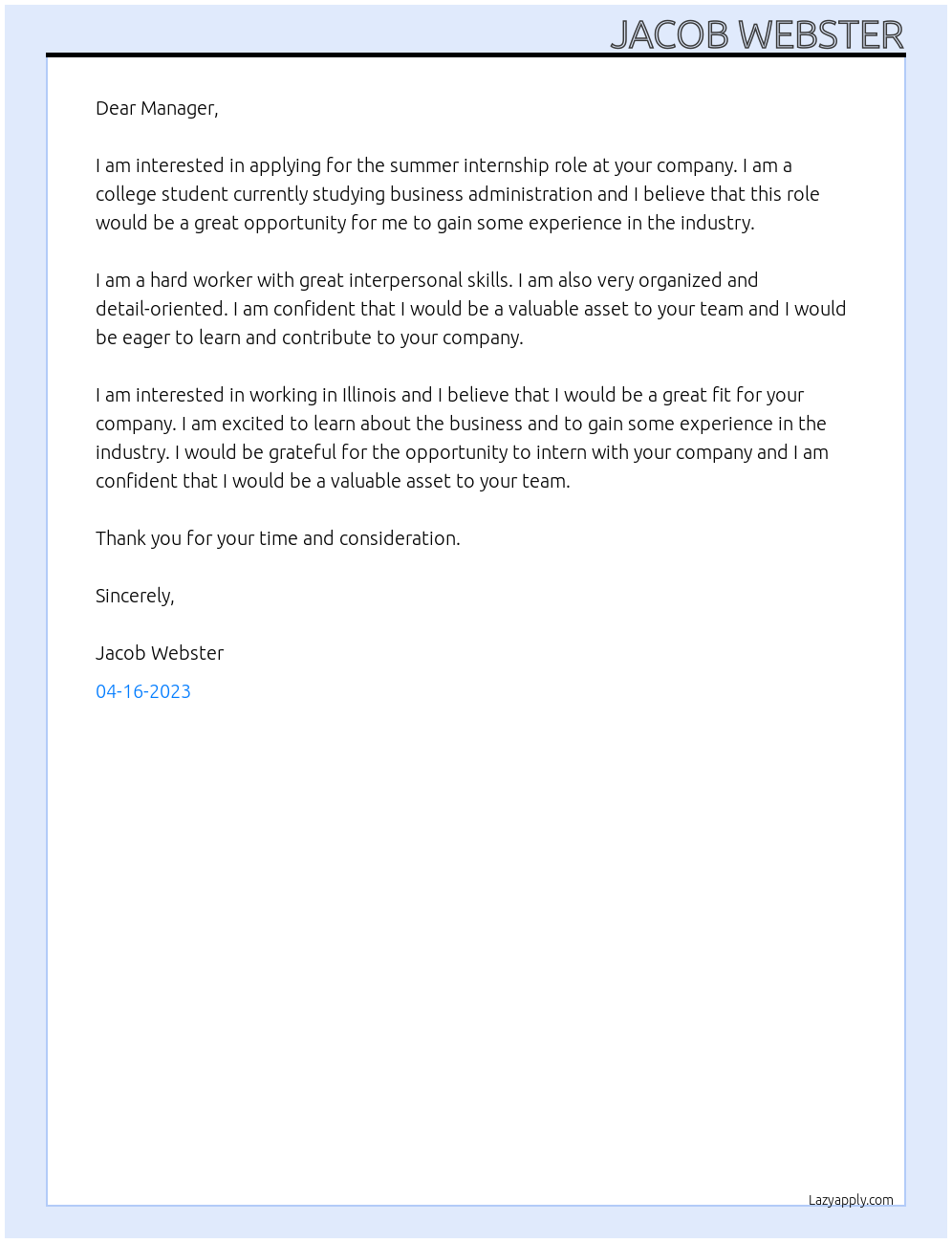 JACOB WEBSTER

Dear Manager,

I am interested in applying for the summer internship role at your company. I am a college student currently studying business administration and I believe that this role would be a great opportunity for me to gain some experience in the industry.

I am a hard worker with great interpersonal skills. I am also very organized and detail-oriented. I am confident that I would be a valuable asset to your team and I would be eager to learn and contribute to your company.

I am interested in working in Illinois and I believe that I would be a great fit for your company. I am excited to learn about the business and to gain some experience in the industry. I would be grateful for the opportunity to intern with your company and I am confident that I would be a valuable asset to your team.

Thank you for your time and consideration.

Sincerely,

Jacob Webster

04-16-2023

Lazyapply.com